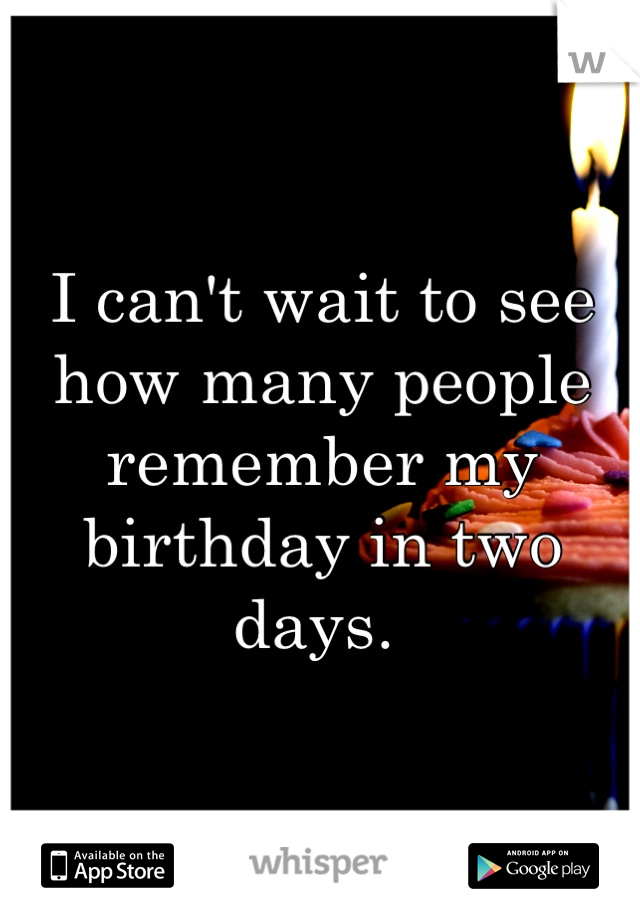 W

I can't wait to see how many people remember my birthday in two days.

Available on the App Store

whisper

ANDROID APP ON Google play